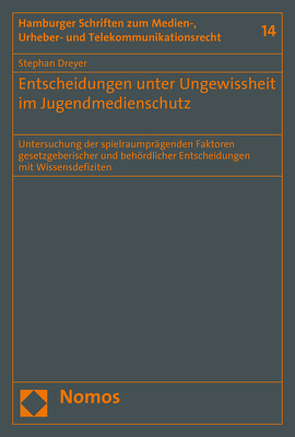 Hamburger Schriften zum Medien-, Urheber- und Telekommunikationsrecht

14

Stephan Dreyer

Entscheidungen unter Ungewissheit im Jugendmedienschutz

Untersuchung der spielraumprägenden Faktoren gesetzgeberischer und behördlicher Entscheidungen mit Wissensdefiziten

Nomos